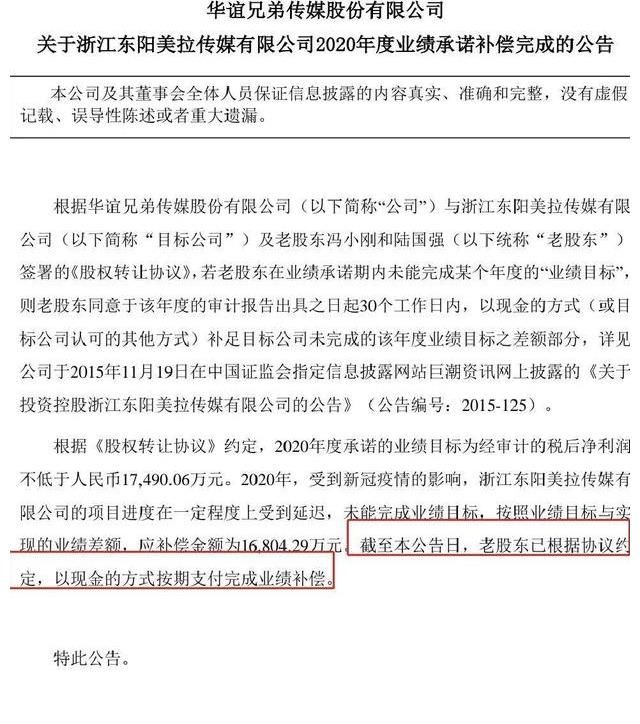 华谊兄弟传媒股份有限公司
关于浙江东阳美拉传媒有限公司2020年度业绩承诺补偿完成的公告

本公司及其董事会全体人员保证信息披露的内容真实、准确和完整，没有虚假记载、误导性陈述或者重大遗漏。

根据华谊兄弟传媒股份有限公司（以下简称“公司”）与浙江东阳美拉传媒有限公司（以下简称“目标公司”）及老股东冯小刚和陆国强（以下统称“老股东”）签署的《股权转让协议》，若老股东在业绩承诺期内未能完成某个年度的“业绩目标”，则老股东同意于该年度的审计报告出具之日起30个工作日内，以现金的方式（或目标公司认可的其他方式）补足目标公司未完成的该年度业绩目标之差额部分，详见公司于2015年11月19日在中国证监会指定信息披露网站巨潮资讯网上披露的《关于投资控股浙江东阳美拉传媒有限公司的公告》（公告编号：2015-125）。

根据《股权转让协议》约定，2020年度承诺的业绩目标为经审计的税后净利润不低于人民币17,490.06万元。2020年，受到新冠疫情的影响，浙江东阳美拉传媒有限公司的项目进度在一定程度上受到延迟，未能完成业绩目标，按照业绩目标与实现的业绩差额，应补偿金额为16,804.29万元。截至本公告日，老股东已根据协议约定，以现金的方式按期支付完成业绩补偿。

特此公告。